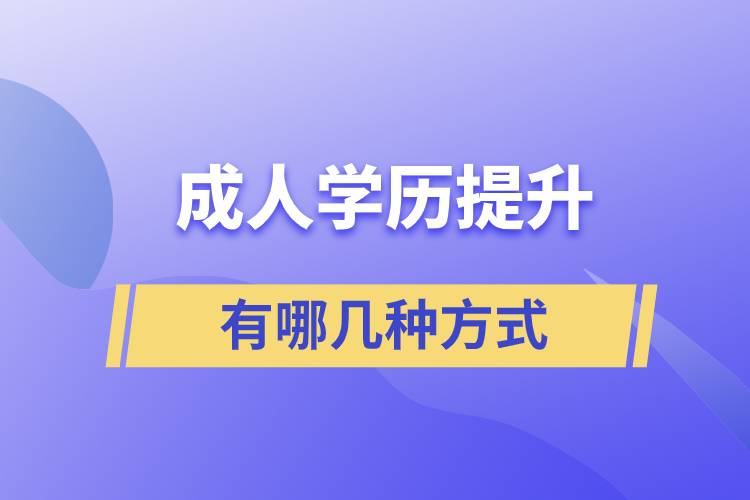 成人学历提升

有哪几种方式